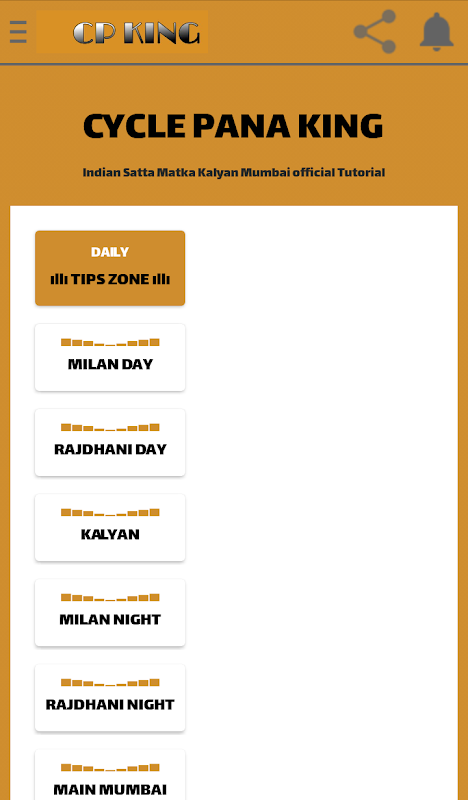 CP KING

CYCLE PANA KING

Indian Satta Matka Kalyan Mumbai official Tutorial

DAILY
TIPS ZONE

MILAN DAY

RAJDHANI DAY

KALYAN

MILAN NIGHT

RAJDHANI NIGHT

MAIN MUMBAI